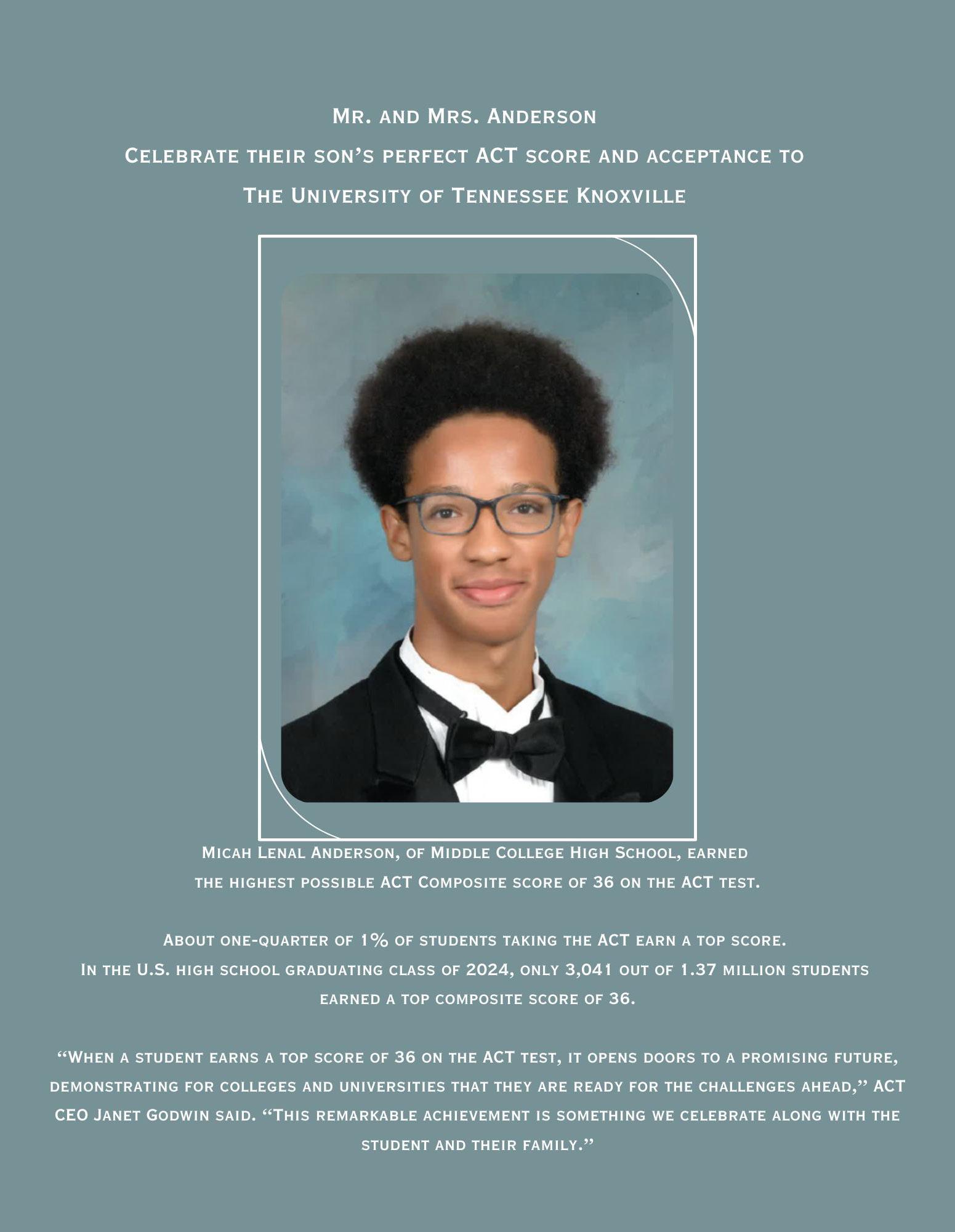 Mr. and Mrs. Anderson
Celebrate their son's perfect ACT score and acceptance to
The University of Tennessee Knoxville

Micah Lenal Anderson, of Middle College High School, earned the highest possible ACT Composite score of 36 on the ACT test.

About one-quarter of 1% of students taking the ACT earn a top score. In the U.S. high school graduating class of 2024, only 3,041 out of 1.37 million students earned a top composite score of 36.

"When a student earns a top score of 36 on the ACT test, it opens doors to a promising future, demonstrating for colleges and universities that they are ready for the challenges ahead," ACT CEO Janet Godwin said. "This remarkable achievement is something we celebrate along with the student and their family."